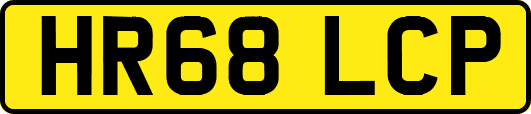 HR68 LCP